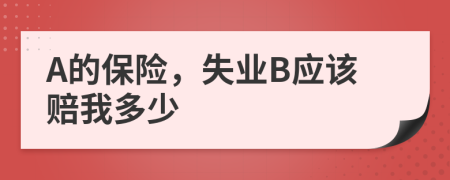 A的保险，失业B应该赔我多少